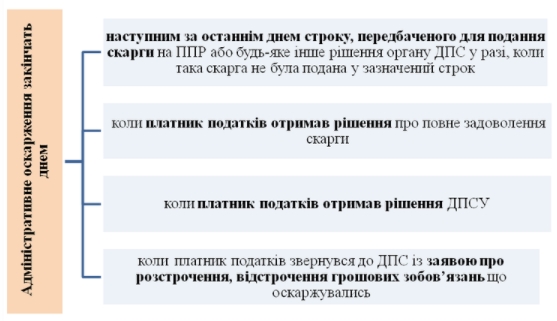 Адміністративне оскарження закінчать днем

наступним за останнім днем строку, передбаченого для подання скарги на ППР або будь-яке інше рішення органу ДПС у разі, коли така скарга не була подана у зазначений строк

коли платник податків отримав рішення про повне задоволення скарги

коли платник податків отримав рішення ДПСУ

коли платник податків звернувся до ДПС із заявою про розстрочення, відстрочення грошових зобов'язань що оскаржувались